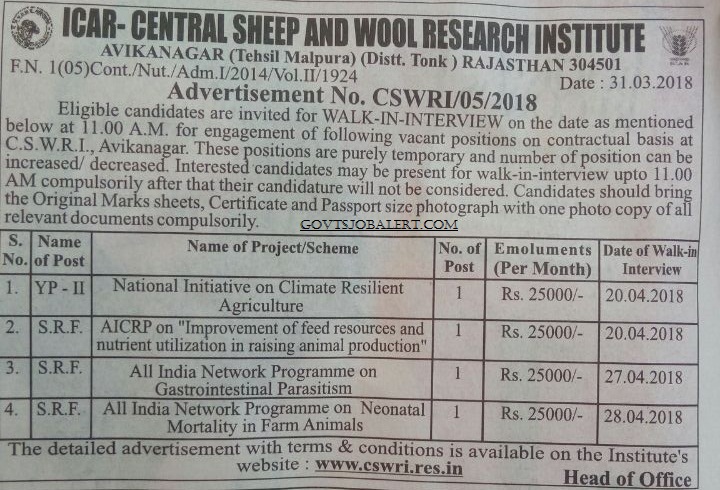 ICAR- CENTRAL SHEEP AND WOOL RESEARCH INSTITUTE
AVIKANAGAR (Tehsil Malpura) (Distt. Tonk ) RAJASTHAN 304501
F.N. 1(05)Cont./Nut./Adm.I/2014/Vol.II/1924
Date : 31.03.2018
Advertisement No. CSWRI/05/2018

Eligible candidates are invited for WALK-IN-INTERVIEW on the date as mentioned below at 11.00 A.M. for engagement of following vacant positions on contractual basis at C.S.W.R.I., Avikanagar. These positions are purely temporary and number of position can be increased/ decreased. Interested candidates may be present for walk-in-interview upto 11.00 AM compulsorily after that their candidature will not be considered. Candidates should bring the Original Marks sheets, Certificate and Passport size photograph with one photo copy of all relevant documents compulsorily.

GOVTSJOBALERT.COM

| S. No. | Name of Post | Name of Project/Scheme | No. of Post | Emoluments (Per Month) | Date of Walk-in Interview |
|---|---|---|---|---|---|
| 1. | YP - II | National Initiative on Climate Resilient Agriculture | 1 | Rs. 25000/- | 20.04.2018 |
| 2. | S.R.F. | AICRP on "Improvement of feed resources and nutrient utilization in raising animal production" | 1 | Rs. 25000/- | 20.04.2018 |
| 3. | S.R.F. | All India Network Programme on Gastrointestinal Parasitism | 1 | Rs. 25000/- | 27.04.2018 |
| 4. | S.R.F. | All India Network Programme on Neonatal Mortality in Farm Animals | 1 | Rs. 25000/- | 28.04.2018 |

The detailed advertisement with terms & conditions is available on the Institute's website : www.cswri.res.in

Head of Office